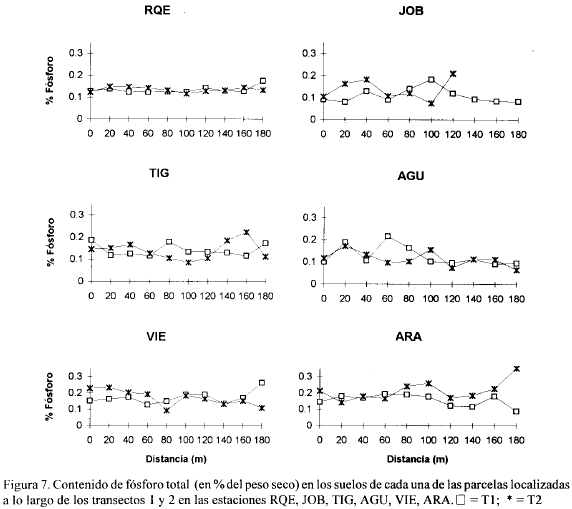 RQE

% Fósforo

0.3
0.2
0.1
0

0 20 40 60 80 100 120 140 160 180

JOB

0.3
0.2
0.1
0

0 20 40 60 80 100 120 140 160 180

TIG

% Fósforo

0.3
0.2
0.1
0

0 20 40 60 80 100 120 140 160 180

AGU

0.3
0.2
0.1
0

0 20 40 60 80 100 120 140 160 180

VIE

% Fósforo

0.3
0.2
0.1
0

0 20 40 60 80 100 120 140 160 180

Distancia (m)

ARA

0.3
0.2
0.1
0

0 20 40 60 80 100 120 140 160 180

Distancia (m)

Figura 7. Contenido de fósforo total (en % del peso seco) en los suelos de cada una de las parcelas localizadas a lo largo de los transectos 1 y 2 en las estaciones RQE, JOB, TIG, AGU, VIE, ARA. □ = T1; * = T2